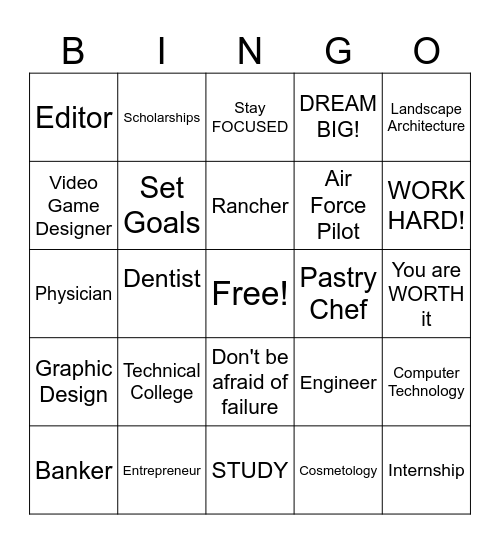 | B | I | N | G | O |
|---|---|---|---|---|
| Editor | Scholarships | Stay FOCUSED | DREAM BIG! | Landscape Architecture |
| Video Game Designer | Set Goals | Rancher | Air Force Pilot | WORK HARD! |
| Physician | Dentist | Free! | Pastry Chef | You are WORTH it |
| Graphic Design | Technical College | Don't be afraid of failure | Engineer | Computer Technology |
| Banker | Entrepreneur | STUDY | Cosmetology | Internship |